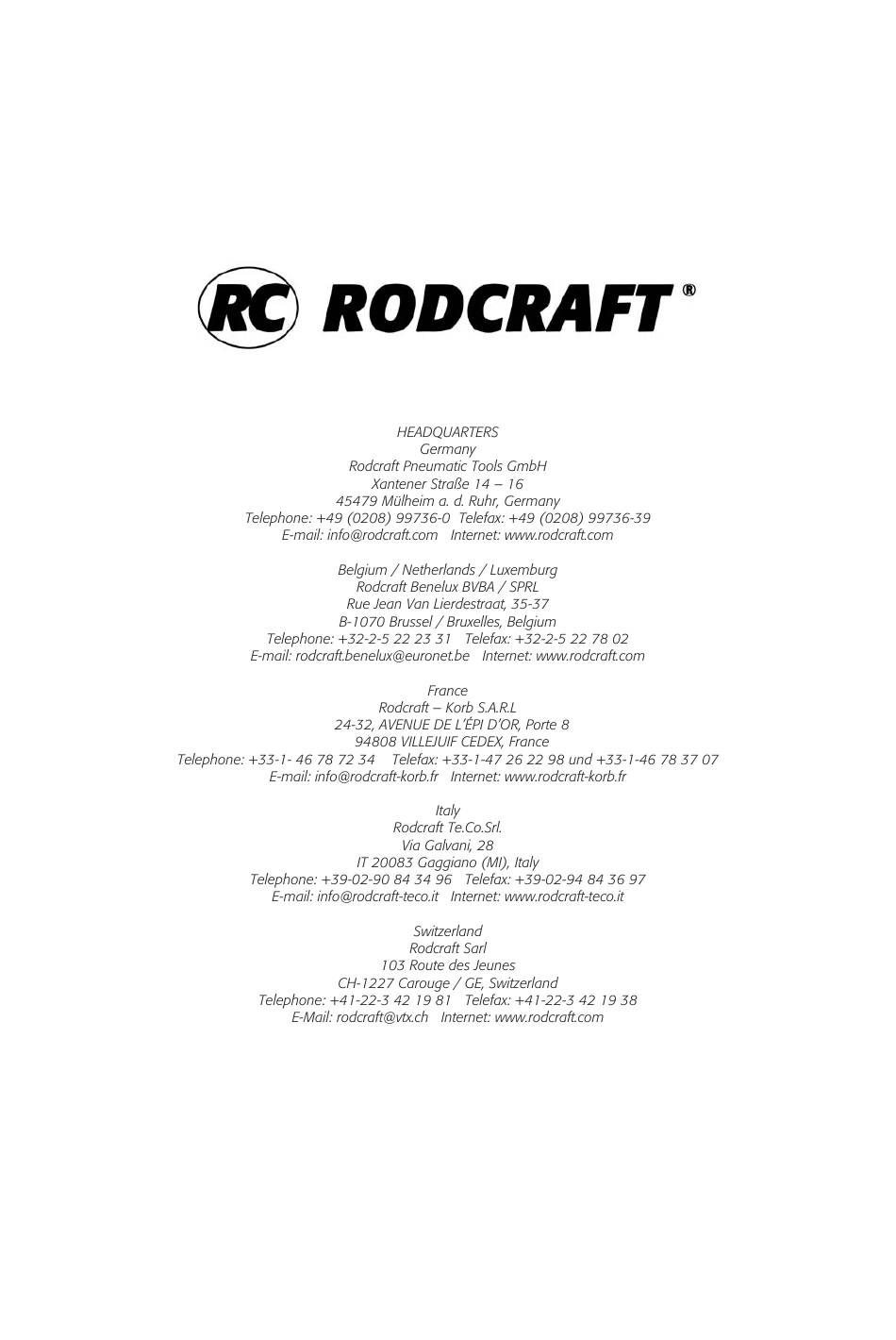 RC RODCRAFT®

HEADQUARTERS
Germany
Rodcraft Pneumatic Tools GmbH
Xantener Straße 14 – 16
45479 Mülheim a. d. Ruhr, Germany
Telephone: +49 (0208) 99736-0 Telefax: +49 (0208) 99736-39
E-mail: info@rodcraft.com Internet: www.rodcraft.com

Belgium / Netherlands / Luxemburg
Rodcraft Benelux BVBA / SPRL
Rue Jean Van Lierdestraat, 35-37
B-1070 Brussel / Bruxelles, Belgium
Telephone: +32-2-5 22 23 31 Telefax: +32-2-5 22 78 02
E-mail: rodcraft.benelux@euronet.be Internet: www.rodcraft.com

France
Rodcraft – Korb S.A.R.L
24-32, AVENUE DE L'ÉPI D'OR, Porte 8
94808 VILLEJUIF CEDEX, France
Telephone: +33-1- 46 78 72 34 Telefax: +33-1-47 26 22 98 und +33-1-46 78 37 07
E-mail: info@rodcraft-korb.fr Internet: www.rodcraft-korb.fr

Italy
Rodcraft Te.Co.Srl.
Via Galvani, 28
IT 20083 Gaggiano (MI), Italy
Telephone: +39-02-90 84 34 96 Telefax: +39-02-94 84 36 97
E-mail: info@rodcraft-teco.it Internet: www.rodcraft-teco.it

Switzerland
Rodcraft Sarl
103 Route des Jeunes
CH-1227 Carouge / GE, Switzerland
Telephone: +41-22-3 42 19 81 Telefax: +41-22-3 42 19 38
E-Mail: rodcraft@vtx.ch Internet: www.rodcraft.com